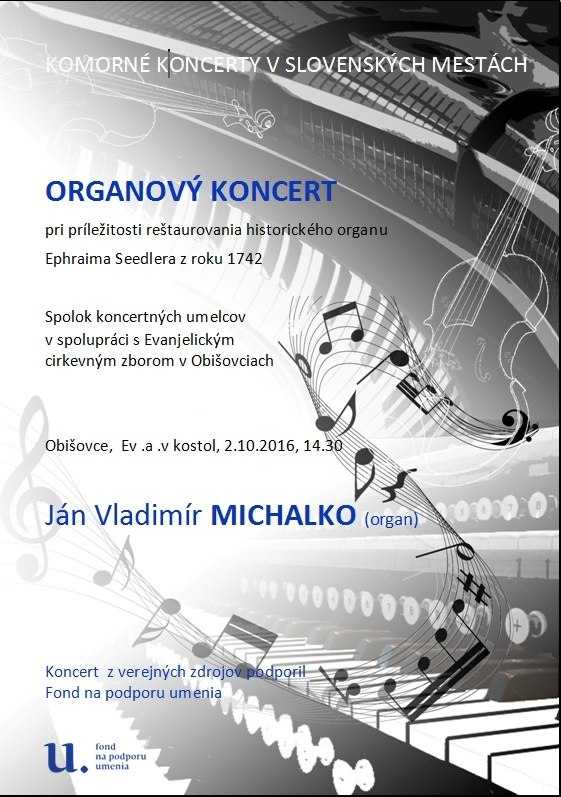 KOMORNÉ KONCERTY V SLOVENSKÝCH MESTÁCH

ORGANOVÝ KONCERT

pri príležitosti reštaurovania historického organu

Ephraima Seedlera z roku 1742

Spolok koncertných umelcov v spolupráci s Evanjelickým cirkevným zborom v Obišovciach

Obišovce, Ev .a .v kostol, 2.10.2016, 14.30

Ján Vladimír MICHALKO (organ)

Koncert z verejných zdrojov podporil Fond na podporu umenia

u. fond na podporu umenia